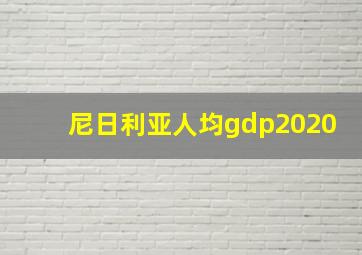 尼日利亚人均gdp2020